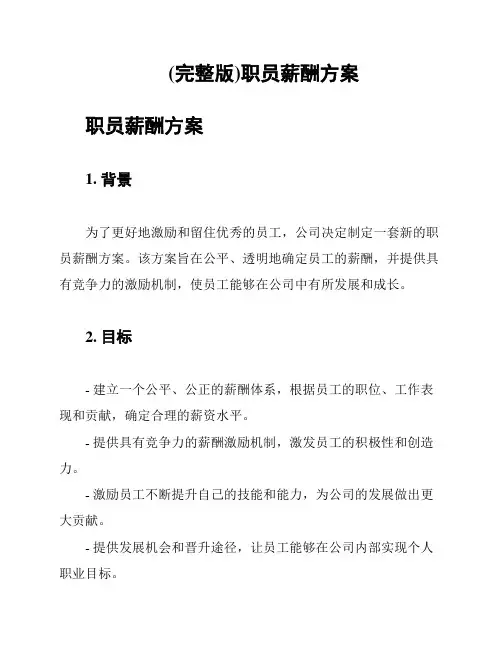 (完整版)职员薪酬方案

职员薪酬方案

1. 背景

为了更好地激励和留住优秀的员工，公司决定制定一套新的职员薪酬方案。该方案旨在公平、透明地确定员工的薪酬，并提供具有竞争力的激励机制，使员工能够在公司中有所发展和成长。

2. 目标

- 建立一个公平、公正的薪酬体系，根据员工的职位、工作表现和贡献，确定合理的薪资水平。

- 提供具有竞争力的薪酬激励机制，激发员工的积极性和创造力。

- 激励员工不断提升自己的技能和能力，为公司的发展做出更大贡献。

- 提供发展机会和晋升途径，让员工能够在公司内部实现个人职业目标。